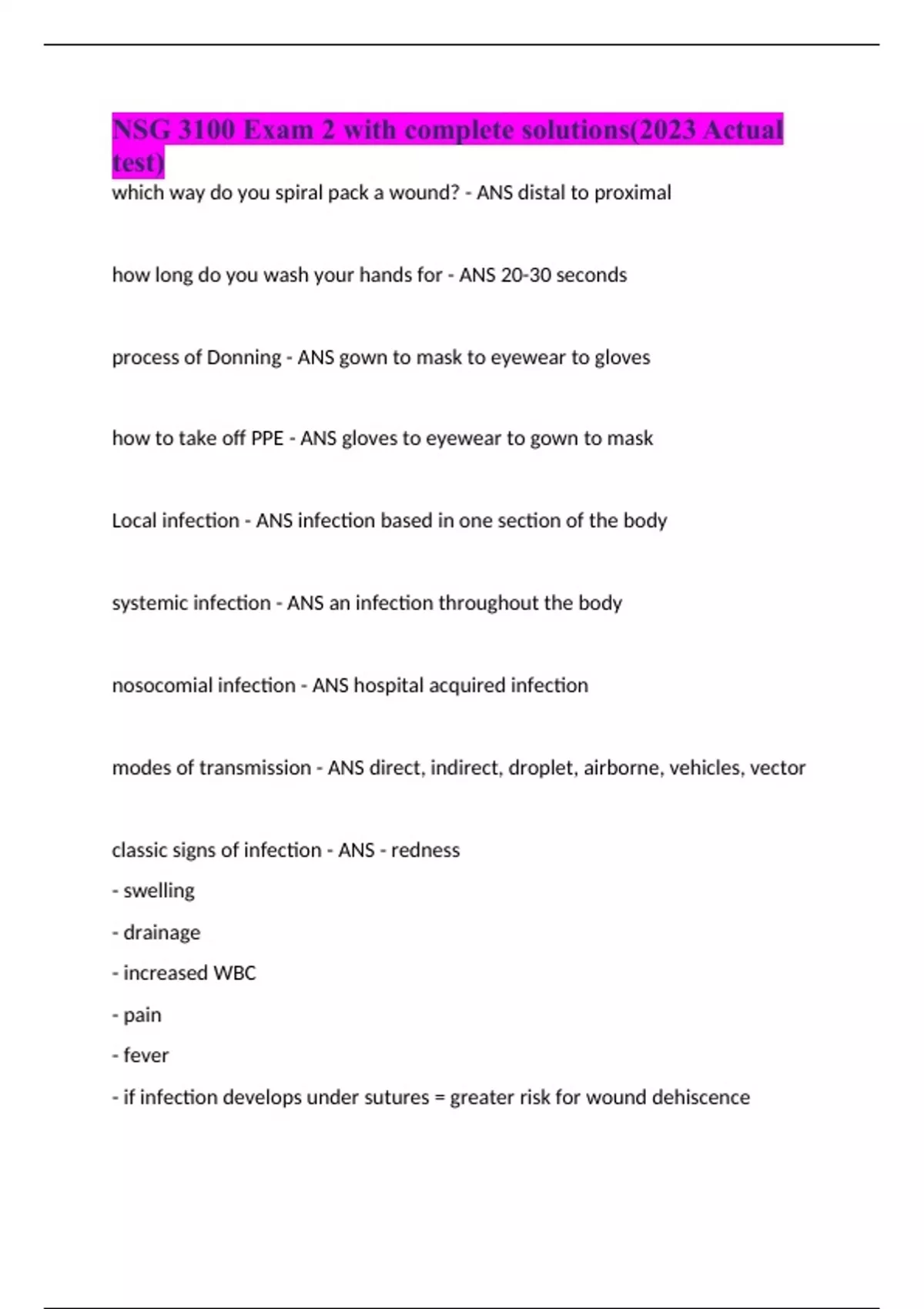 NSG 3100 Exam 2 with complete solutions(2023 Actual test)

which way do you spiral pack a wound? - ANS distal to proximal

how long do you wash your hands for - ANS 20-30 seconds

process of Donning - ANS gown to mask to eyewear to gloves

how to take off PPE - ANS gloves to eyewear to gown to mask

Local infection - ANS infection based in one section of the body

systemic infection - ANS an infection throughout the body

nosocomial infection - ANS hospital acquired infection

modes of transmission - ANS direct, indirect, droplet, airborne, vehicles, vector

classic signs of infection - ANS - redness
- swelling
- drainage
- increased WBC
- pain
- fever
- if infection develops under sutures = greater risk for wound dehiscence